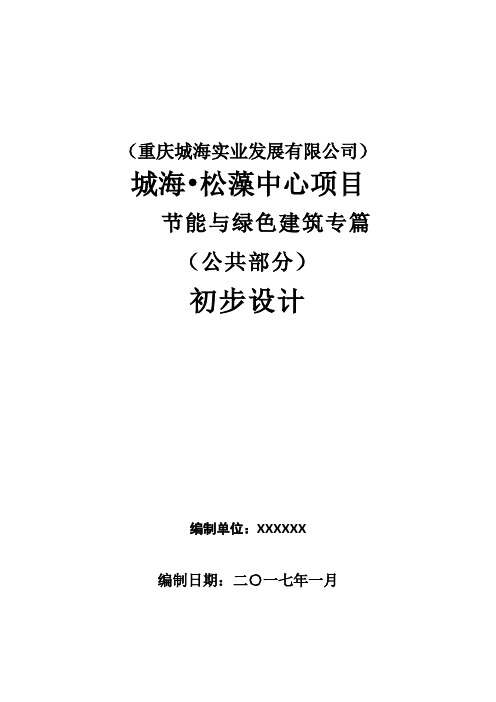 （重庆城海实业发展有限公司）

城海•松藻中心项目

节能与绿色建筑专篇

（公共部分）

初步设计

编制单位：XXXXXX

编制日期：二〇一七年一月